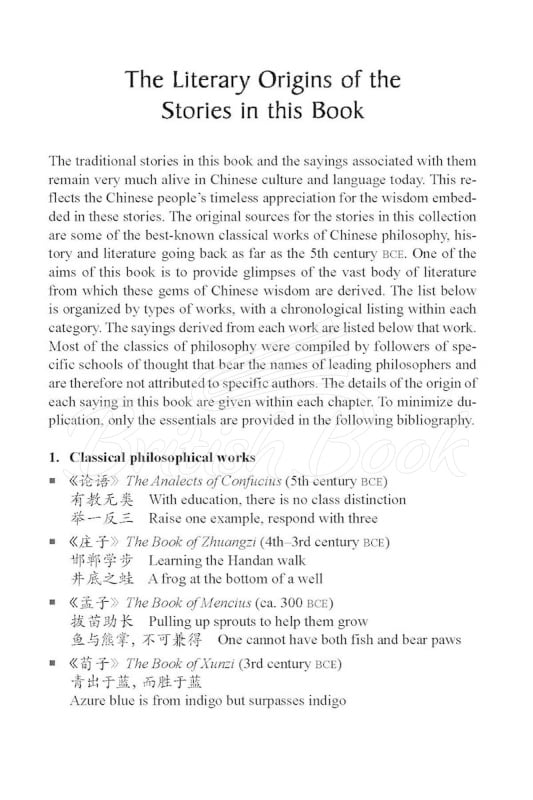 The Literary Origins of the Stories in this Book

The traditional stories in this book and the sayings associated with them remain very much alive in Chinese culture and language today. This reflects the Chinese people's timeless appreciation for the wisdom embedded in these stories. The original sources for the stories in this collection are some of the best-known classical works of Chinese philosophy, history and literature going back as far as the 5th century BCE. One of the aims of this book is to provide glimpses of the vast body of literature from which these gems of Chinese wisdom are derived. The list below is organized by types of works, with a chronological listing within each category. The sayings derived from each work are listed below that work. Most of the classics of philosophy were compiled by followers of specific schools of thought that bear the names of leading philosophers and are therefore not attributed to specific authors. The details of the origin of each saying in this book are given within each chapter. To minimize duplication, only the essentials are provided in the following bibliography.

British Book

1. Classical philosophical works

■ 《论语》 The Analects of Confucius (5th century BCE)
有教无类 With education, there is no class distinction
举一反三 Raise one example, respond with three

■ 《庄子》 The Book of Zhuangzi (4th–3rd century BCE)
邯郸学步 Learning the Handan walk
井底之蛙 A frog at the bottom of a well

■ 《孟子》 The Book of Mencius (ca. 300 BCE)
拔苗助长 Pulling up sprouts to help them grow
鱼与熊掌, 不可兼得 One cannot have both fish and bear paws

■ 《荀子》 The Book of Xunzi (3rd century BCE)
青出于蓝, 而胜于蓝
Azure blue is from indigo but surpasses indigo